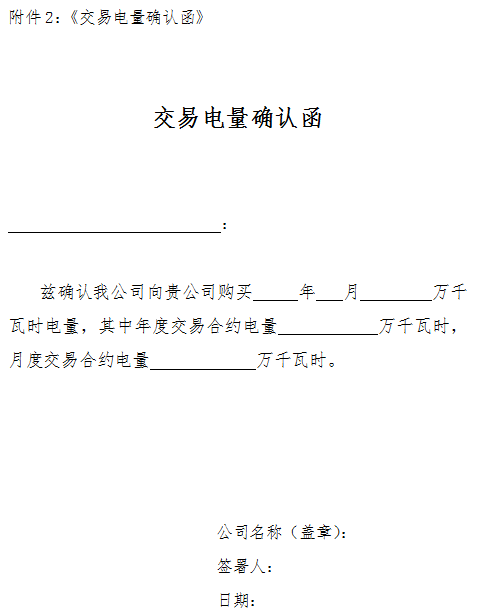 附件2:《交易电量确认函》

交易电量确认函

____:

兹确认我公司向贵公司购买____年____月____万千瓦时电量，其中年度交易合约电量____万千瓦时，月度交易合约电量____万千瓦时。

公司名称（盖章）:

签署人:

日期: